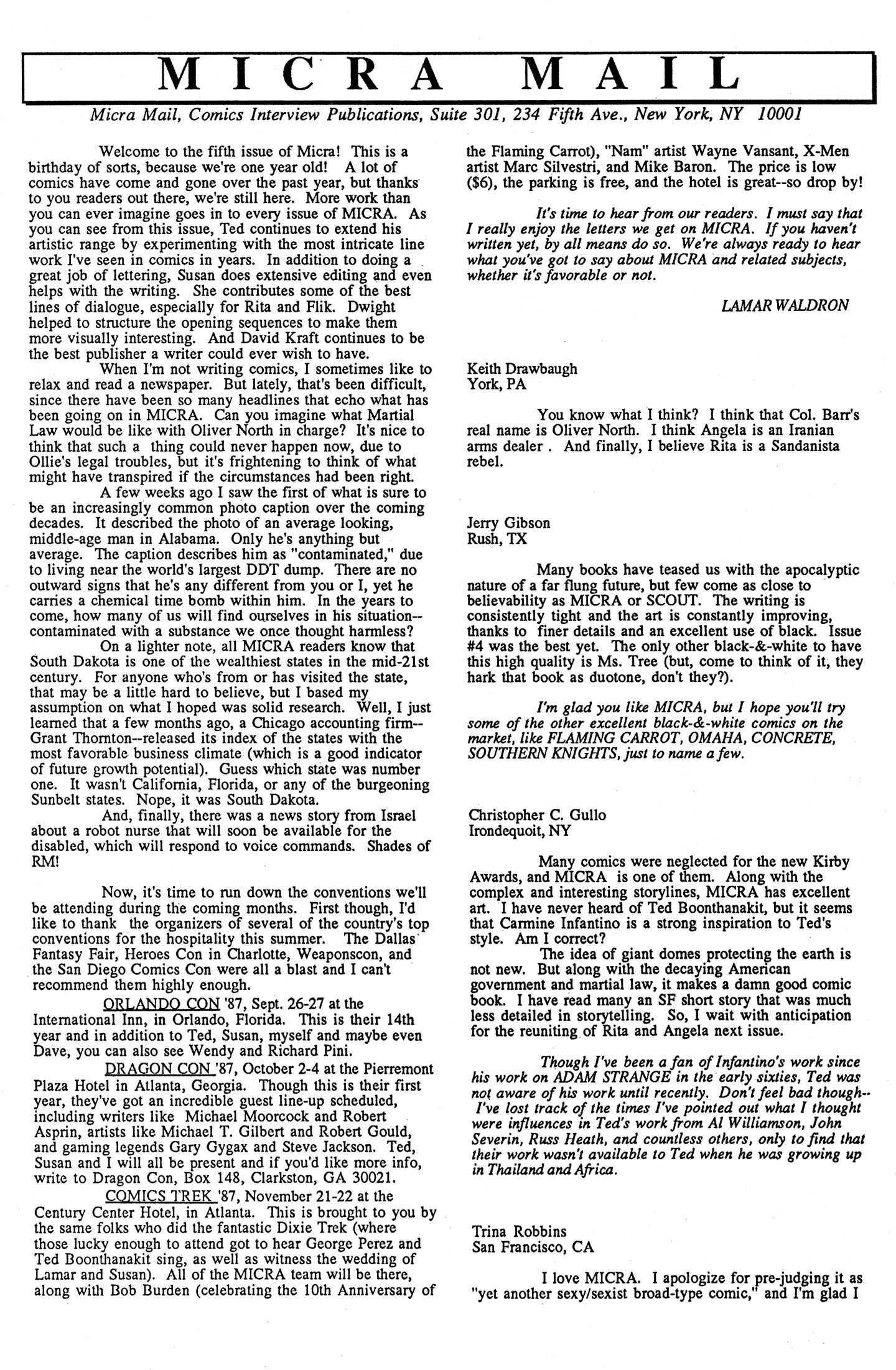 MICRA MAIL

Micra Mail, Comics Interview Publications, Suite 301, 234 Fifth Ave., New York, NY 10001

Welcome to the fifth issue of Micra! This is a birthday of sorts, because we're one year old! A lot of comics have come and gone over the past year, but thanks to you readers out there, we're still here. More work than you can ever imagine goes in to every issue of MICRA. As you can see from this issue, Ted continues to extend his artistic range by experimenting with the most intricate line work I've seen in comics in years. In addition to doing a great job of lettering, Susan does extensive editing and even helps with the writing. She contributes some of the best lines of dialogue, especially for Rita and Flik. Dwight helped to structure the opening sequences to make them more visually interesting. And David Kraft continues to be the best publisher a writer could ever wish to have.

When I'm not writing comics, I sometimes like to relax and read a newspaper. But lately, that's been difficult, since there have been so many headlines that echo what has been going on in MICRA. Can you imagine what Martial Law would be like with Oliver North in charge? It's nice to think that such a thing could never happen now, due to Ollie's legal troubles, but it's frightening to think of what might have transpired if the circumstances had been right.

A few weeks ago I saw the first of what is sure to be an increasingly common photo caption over the coming decades. It described the photo of an average looking, middle-age man in Alabama. Only he's anything but average. The caption describes him as "contaminated," due to living near the world's largest DDT dump. There are no outward signs that he's any different from you or I, yet he carries a chemical time bomb within him. In the years to come, how many of us will find ourselves in his situation--contaminated with a substance we once thought harmless?

On a lighter note, all MICRA readers know that South Dakota is one of the wealthiest states in the mid-21st century. For anyone who's from or has visited the state, that may be a little hard to believe, but I based my assumption on what I hoped was solid research. Well, I just learned that a few months ago, a Chicago accounting firm--Grant Thornton--released its index of the states with the most favorable business climate (which is a good indicator of future growth potential). Guess which state was number one. It wasn't California, Florida, or any of the burgeoning Sunbelt states. Nope, it was South Dakota.

And, finally, there was a news story from Israel about a robot nurse that will soon be available for the disabled, which will respond to voice commands. Shades of RM!

Now, it's time to run down the conventions we'll be attending during the coming months. First though, I'd like to thank the organizers of several of the country's top conventions for the hospitality this summer. The Dallas Fantasy Fair, Heroes Con in Charlotte, Weaponscon, and the San Diego Comics Con were all a blast and I can't recommend them highly enough.

ORLANDO CON '87, Sept. 26-27 at the International Inn, in Orlando, Florida. This is their 14th year and in addition to Ted, Susan, myself and maybe even Dave, you can also see Wendy and Richard Pini.

DRAGON CON '87, October 2-4 at the Pierremont Plaza Hotel in Atlanta, Georgia. Though this is their first year, they've got an incredible guest line-up scheduled, including writers like Michael Moorcock and Robert Asprin, artists like Michael T. Gilbert and Robert Gould, and gaming legends Gary Gygax and Steve Jackson. Ted, Susan and I will all be present and if you'd like more info, write to Dragon Con, Box 148, Clarkston, GA 30021.

COMICS TREK '87, November 21-22 at the Century Center Hotel, in Atlanta. This is brought to you by the same folks who did the fantastic Dixie Trek (where those lucky enough to attend got to hear George Perez and Ted Boonthanakit sing, as well as witness the wedding of Lamar and Susan). All of the MICRA team will be there, along with Bob Burden (celebrating the 10th Anniversary of the Flaming Carrot), "Nam" artist Wayne Vansant, X-Men artist Marc Silvestri, and Mike Baron. The price is low ($6), the parking is free, and the hotel is great--so drop by!

It's time to hear from our readers. I must say that I really enjoy the letters we get on MICRA. If you haven't written yet, by all means do so. We're always ready to hear what you've got to say about MICRA and related subjects, whether it's favorable or not.

LAMAR WALDRON

Keith Drawbaugh
York, PA

You know what I think? I think that Col. Barr's real name is Oliver North. I think Angela is an Iranian arms dealer . And finally, I believe Rita is a Sandanista rebel.

Jerry Gibson
Rush, TX

Many books have teased us with the apocalyptic nature of a far flung future, but few come as close to believability as MICRA or SCOUT. The writing is consistently tight and the art is constantly improving, thanks to finer details and an excellent use of black. Issue #4 was the best yet. The only other black-&-white to have this high quality is Ms. Tree (but, come to think of it, they hark that book as duotone, don't they?).

I'm glad you like MICRA, but I hope you'll try some of the other excellent black-&-white comics on the market, like FLAMING CARROT, OMAHA, CONCRETE, SOUTHERN KNIGHTS, just to name a few.

Christopher C. Gullo
Irondequoit, NY

Many comics were neglected for the new Kirby Awards, and MICRA is one of them. Along with the complex and interesting storylines, MICRA has excellent art. I have never heard of Ted Boonthanakit, but it seems that Carmine Infantino is a strong inspiration to Ted's style. Am I correct?

The idea of giant domes protecting the earth is not new. But along with the decaying American government and martial law, it makes a damn good comic book. I have read many an SF short story that was much less detailed in storytelling. So, I wait with anticipation for the reuniting of Rita and Angela next issue.

Though I've been a fan of Infantino's work since his work on ADAM STRANGE in the early sixties, Ted was not aware of his work until recently. Don't feel bad though--I've lost track of the times I've pointed out what I thought were influences in Ted's work from Al Williamson, John Severin, Russ Heath, and countless others, only to find that their work wasn't available to Ted when he was growing up in Thailand and Africa.

Trina Robbins
San Francisco, CA

I love MICRA. I apologize for pre-judging it as "yet another sexy/sexist broad-type comic," and I'm glad I